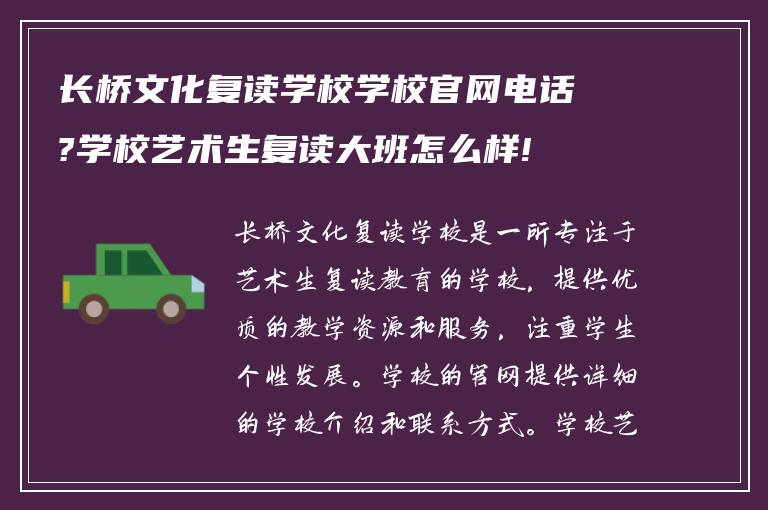 长桥文化复读学校学校官网电话?学校艺术生复读大班怎么样!

长桥文化复读学校是一所专注于艺术生复读教育的学校，提供优质的教学资源和服务，注重学生个性发展。学校的官网提供详细的学校介绍和联系方式。学校艺